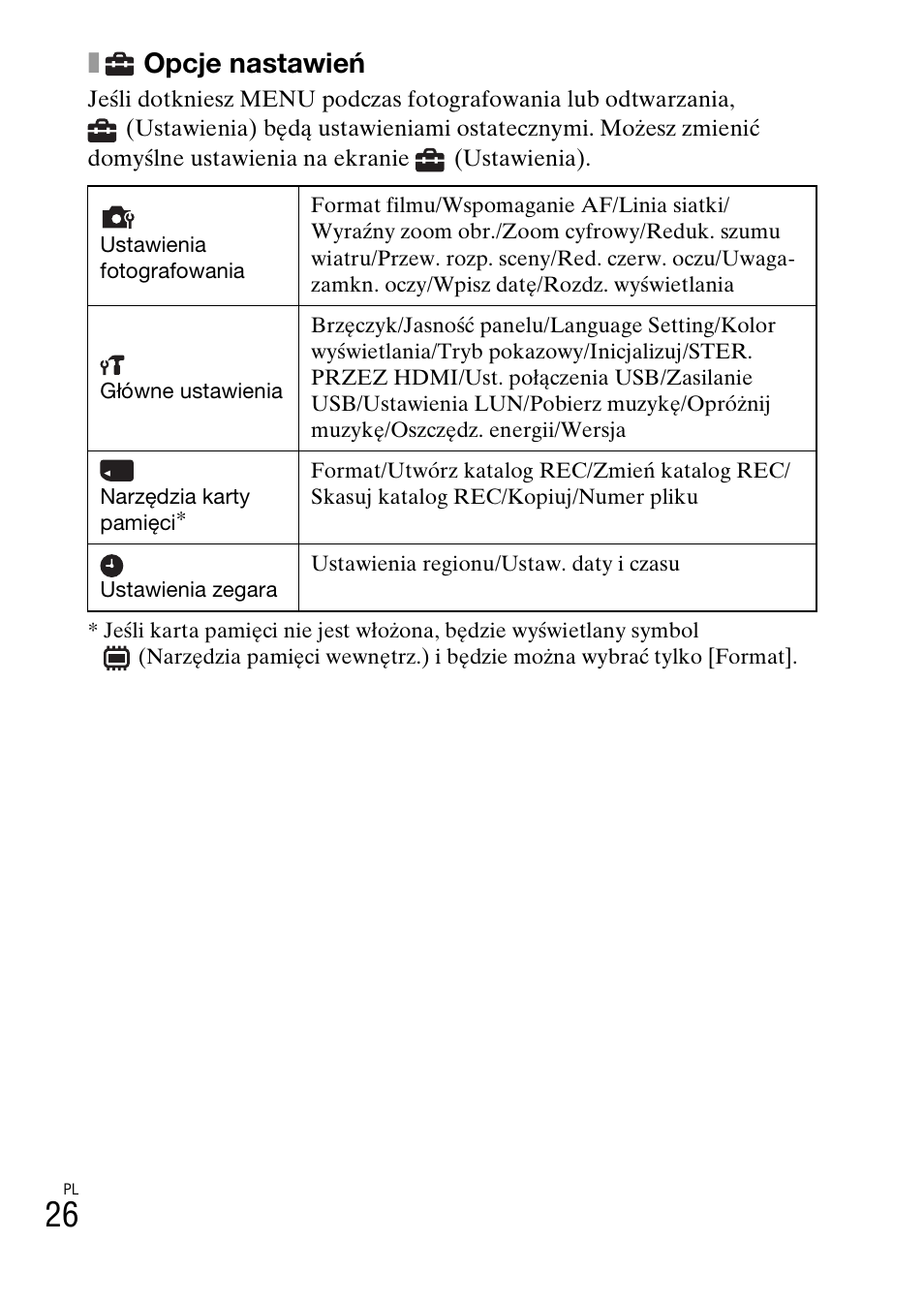 Opcje nastawień

Jeśli dotkniesz MENU podczas fotografowania lub odtwarzania, (Ustawienia) będą ustawieniami ostatecznymi. Możesz zmienić domyślne ustawienia na ekranie (Ustawienia).

| | |
|---|---|
| Ustawienia fotografowania | Format filmu/Wspomaganie AF/Linia siatki/ Wyraźny zoom obr./Zoom cyfrowy/Reduk. szumu wiatru/Przew. rozp. sceny/Red. czerw. oczu/Uwaga-zamkn. oczy/Wpisz datę/Rozdz. wyświetlania |
| Główne ustawienia | Brzęczyk/Jasność panelu/Language Setting/Kolor wyświetlania/Tryb pokazowy/Inicjalizuj/STER. PRZEZ HDMI/Ust. połączenia USB/Zasilanie USB/Ustawienia LUN/Pobierz muzykę/Opróżnij muzykę/Oszczędz. energii/Wersja |
| Narzędzia karty pamięci* | Format/Utwórz katalog REC/Zmień katalog REC/ Skasuj katalog REC/Kopiuj/Numer pliku |
| Ustawienia zegara | Ustawienia regionu/Ustaw. daty i czasu |

* Jeśli karta pamięci nie jest włożona, będzie wyświetlany symbol (Narzędzia pamięci wewnętrz.) i będzie można wybrać tylko [Format].

PL
26